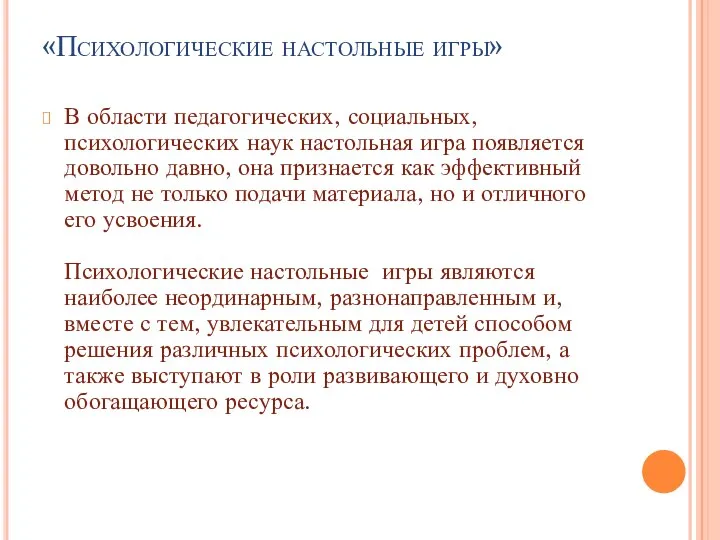 «Психологические настольные игры»

В области педагогических, социальных, психологических наук настольная игра появляется довольно давно, она признается как эффективный метод не только подачи материала, но и отличного его усвоения.

Психологические настольные игры являются наиболее неординарным, разнонаправленным и, вместе с тем, увлекательным для детей способом решения различных психологических проблем, а также выступают в роли развивающего и духовно обогащающего ресурса.